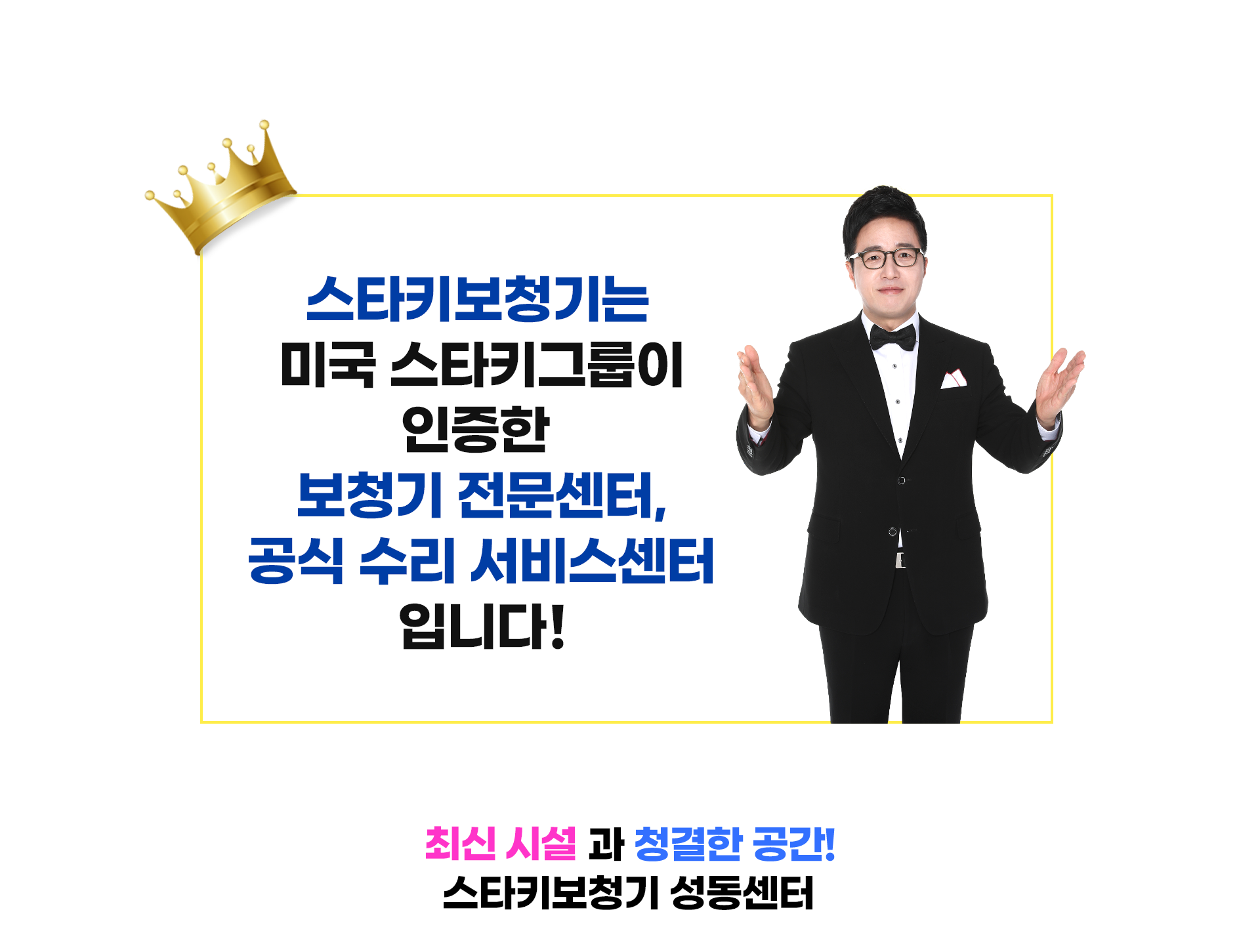 스타키보청기는
미국 스타키그룹이
인증한
보청기 전문센터,
공식 수리 서비스센터
입니다!

최신 시설 과 청결한 공간!
스타키보청기 성동센터